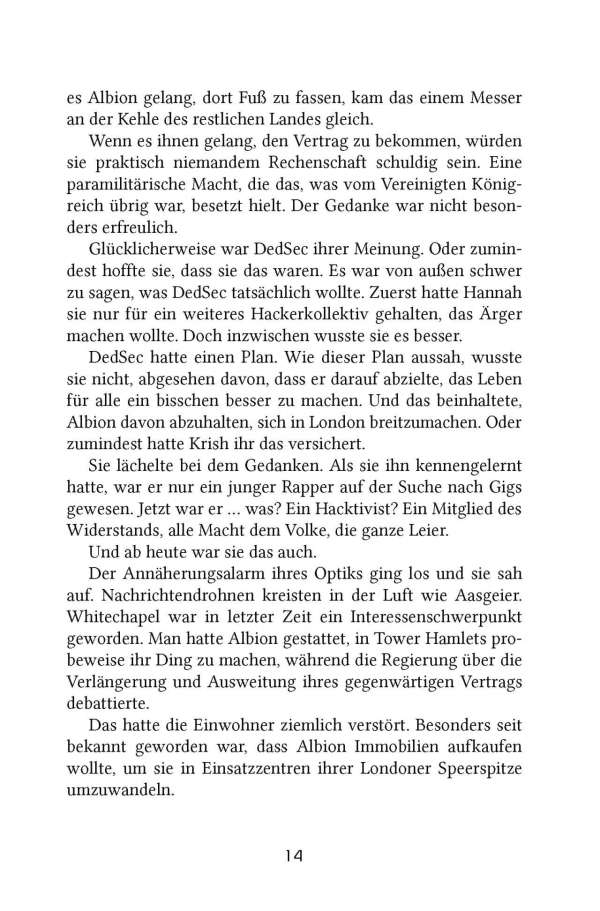 es Albion gelang, dort Fuß zu fassen, kam das einem Messer an der Kehle des restlichen Landes gleich.

Wenn es ihnen gelang, den Vertrag zu bekommen, würden sie praktisch niemandem Rechenschaft schuldig sein. Eine paramilitärische Macht, die das, was vom Vereinigten Königreich übrig war, besetzt hielt. Der Gedanke war nicht besonders erfreulich.

Glücklicherweise war DedSec ihrer Meinung. Oder zumindest hoffte sie, dass sie das waren. Es war von außen schwer zu sagen, was DedSec tatsächlich wollte. Zuerst hatte Hannah sie nur für ein weiteres Hackerkollektiv gehalten, das Ärger machen wollte. Doch inzwischen wusste sie es besser.

DedSec hatte einen Plan. Wie dieser Plan aussah, wusste sie nicht, abgesehen davon, dass er darauf abzielte, das Leben für alle ein bisschen besser zu machen. Und das beinhaltete, Albion davon abzuhalten, sich in London breitzumachen. Oder zumindest hatte Krish ihr das versichert.

Sie lächelte bei dem Gedanken. Als sie ihn kennengelernt hatte, war er nur ein junger Rapper auf der Suche nach Gigs gewesen. Jetzt war er … was? Ein Hacktivist? Ein Mitglied des Widerstands, alle Macht dem Volke, die ganze Leier.

Und ab heute war sie das auch.

Der Annäherungsalarm ihres Optiks ging los und sie sah auf. Nachrichtendrohnen kreisten in der Luft wie Aasgeier. Whitechapel war in letzter Zeit ein Interessenschwerpunkt geworden. Man hatte Albion gestattet, in Tower Hamlets probeweise ihr Ding zu machen, während die Regierung über die Verlängerung und Ausweitung ihres gegenwärtigen Vertrags debattierte.

Das hatte die Einwohner ziemlich verstört. Besonders seit bekannt geworden war, dass Albion Immobilien aufkaufen wollte, um sie in Einsatzzentren ihrer Londoner Speerspitze umzuwandeln.

14